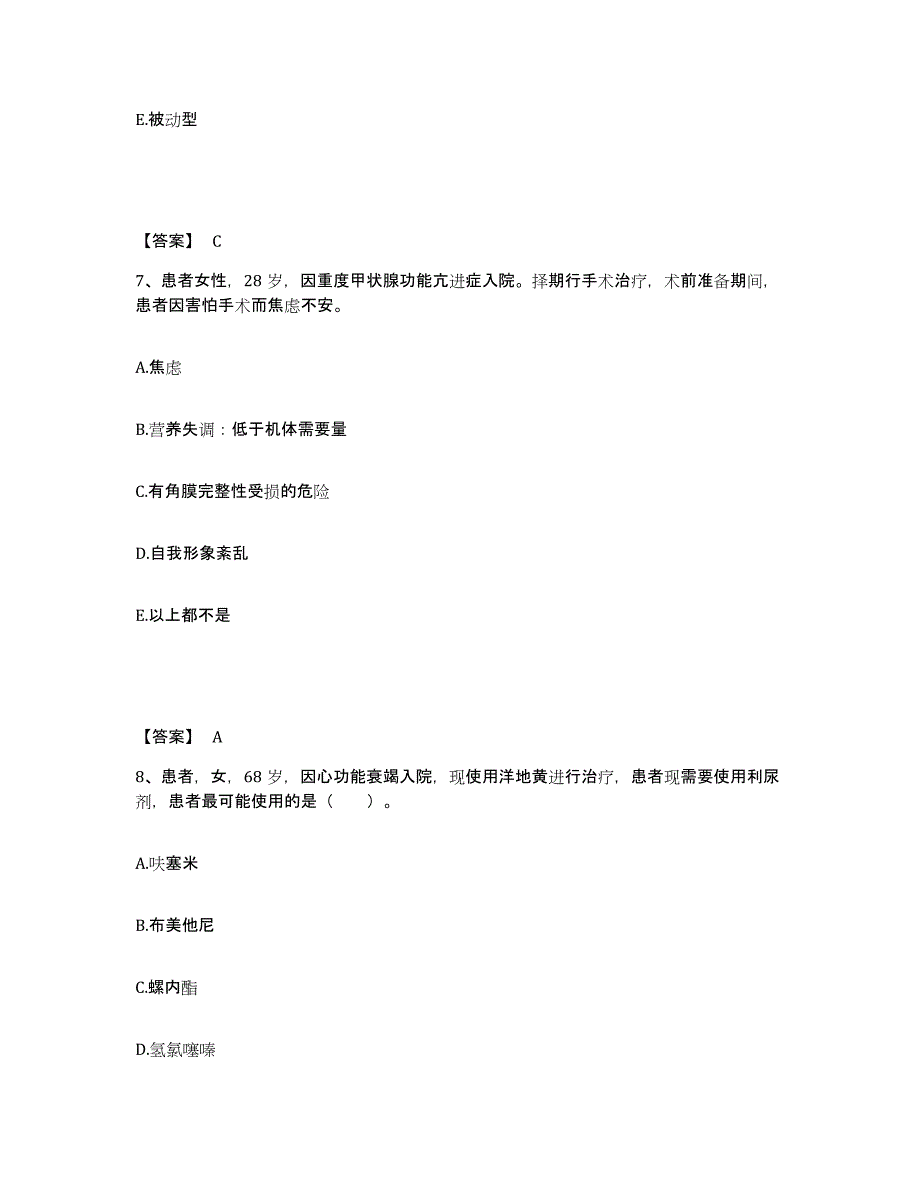 E.被动型

【答案】 C

7、患者女性，28 岁，因重度甲状腺功能亢进症入院。择期行手术治疗，术前准备期间，患者因害怕手术而焦虑不安。

A.焦虑

B.营养失调：低于机体需要量

C.有角膜完整性受损的危险

D.自我形象紊乱

E.以上都不是

【答案】 A

8、患者，女，68 岁，因心功能衰竭入院，现使用洋地黄进行治疗，患者现需要使用利尿剂，患者最可能使用的是（　　）。

A.呋塞米

B.布美他尼

C.螺内酯

D.氢氯噻嗪